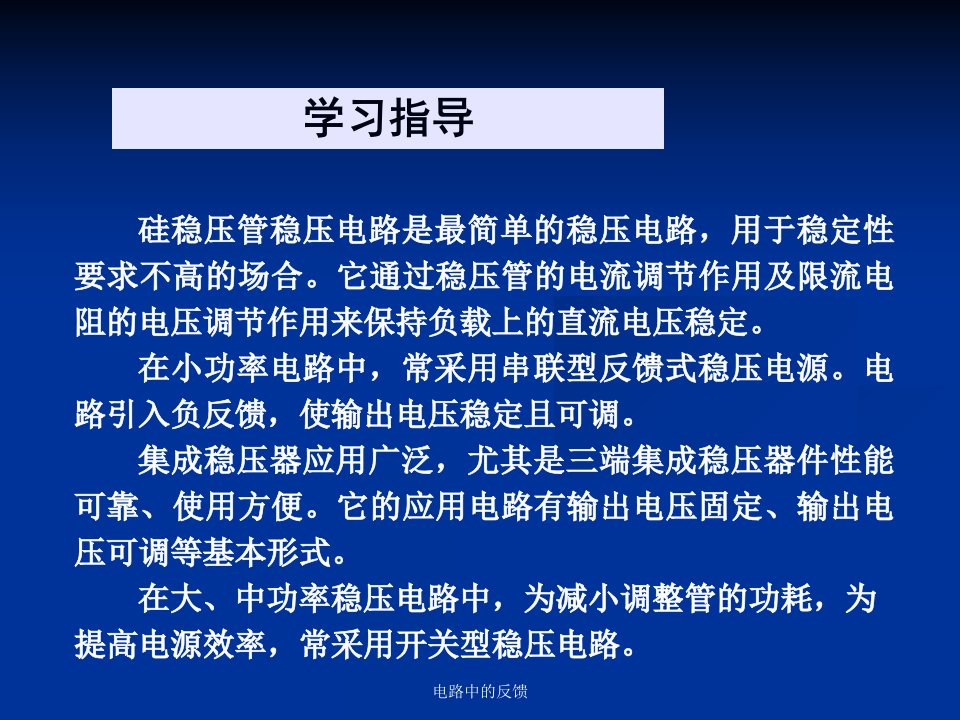 学习指导

硅稳压管稳压电路是最简单的稳压电路，用于稳定性要求不高的场合。它通过稳压管的电流调节作用及限流电阻的电压调节作用来保持负载上的直流电压稳定。

在小功率电路中，常采用串联型反馈式稳压电源。电路引入负反馈，使输出电压稳定且可调。

集成稳压器应用广泛，尤其是三端集成稳压器件性能可靠、使用方便。它的应用电路有输出电压固定、输出电压可调等基本形式。

在大、中功率稳压电路中，为减小调整管的功耗，为提高电源效率，常采用开关型稳压电路。

电路中的反馈